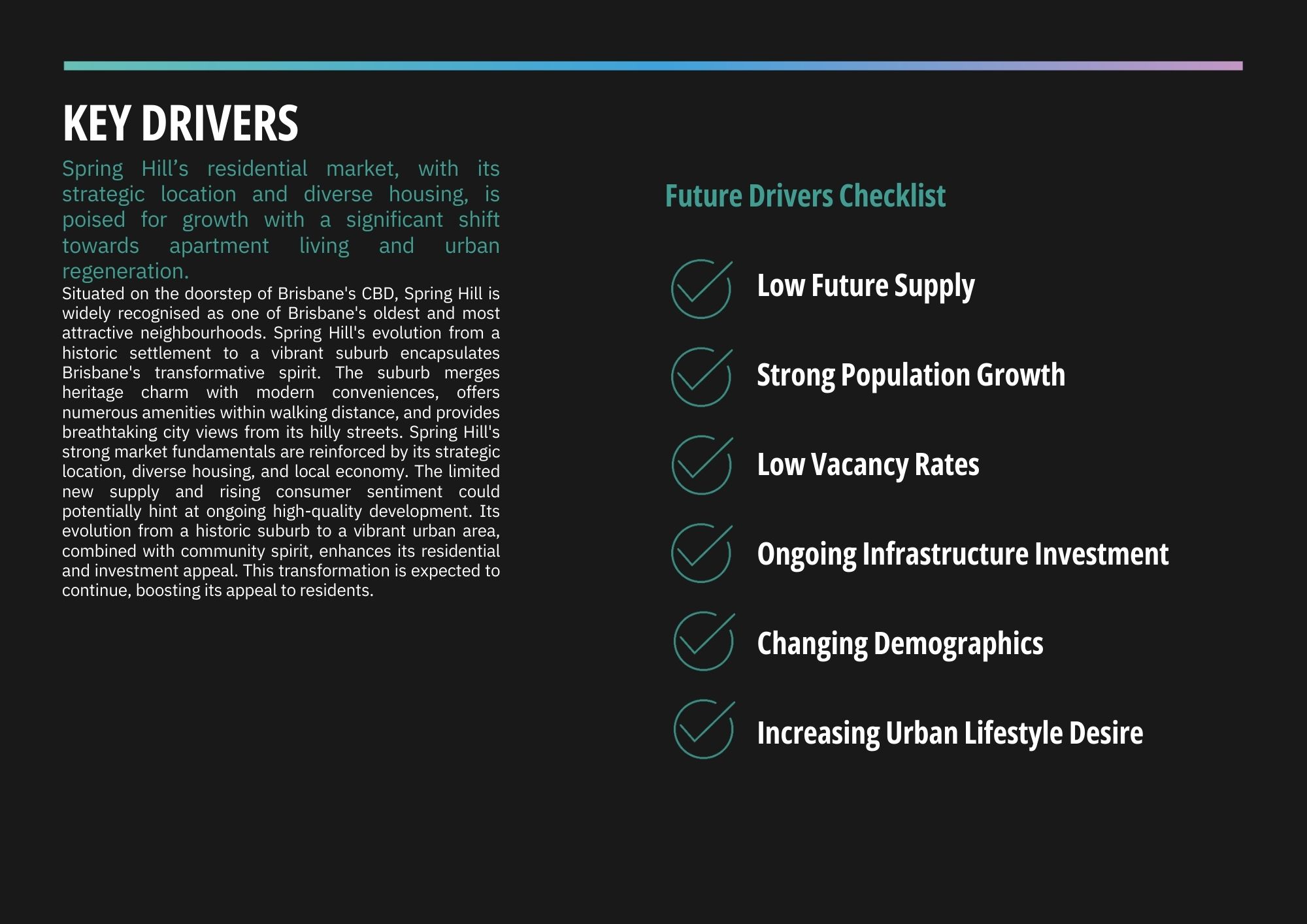 KEY DRIVERS

Spring Hill’s residential market, with its strategic location and diverse housing, is poised for growth with a significant shift towards apartment living and urban regeneration.

Situated on the doorstep of Brisbane's CBD, Spring Hill is widely recognised as one of Brisbane's oldest and most attractive neighbourhoods. Spring Hill's evolution from a historic settlement to a vibrant suburb encapsulates Brisbane's transformative spirit. The suburb merges heritage charm with modern conveniences, offers numerous amenities within walking distance, and provides breathtaking city views from its hilly streets. Spring Hill's strong market fundamentals are reinforced by its strategic location, diverse housing, and local economy. The limited new supply and rising consumer sentiment could potentially hint at ongoing high-quality development. Its evolution from a historic suburb to a vibrant urban area, combined with community spirit, enhances its residential and investment appeal. This transformation is expected to continue, boosting its appeal to residents.

Future Drivers Checklist

Low Future Supply

Strong Population Growth

Low Vacancy Rates

Ongoing Infrastructure Investment

Changing Demographics

Increasing Urban Lifestyle Desire